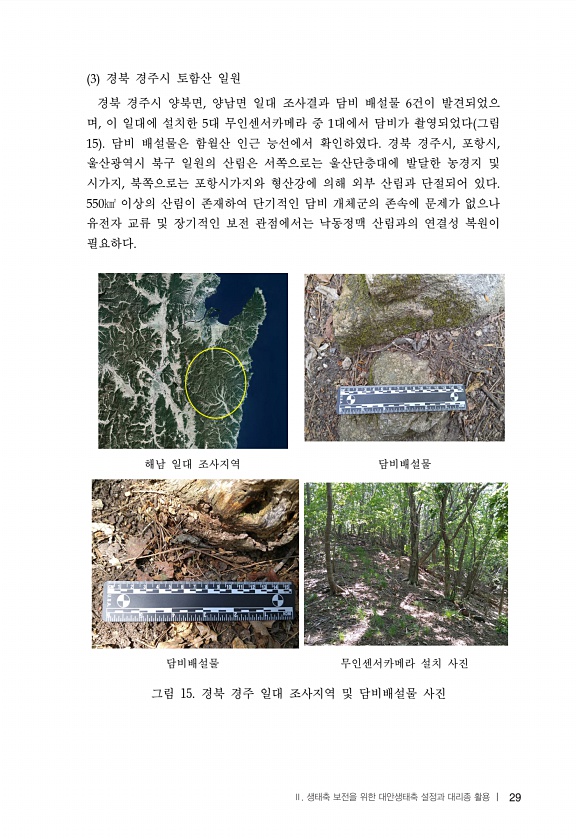 (3) 경북 경주시 토함산 일원

경북 경주시 양북면, 양남면 일대 조사결과 담비 배설물 6건이 발견되었으며, 이 일대에 설치한 5대 무인센서카메라 중 1대에서 담비가 촬영되었다(그림 15). 담비 배설물은 함월산 인근 능선에서 확인하였다. 경북 경주시, 포항시, 울산광역시 북구 일원의 산림은 서쪽으로는 울산단층대에 발달한 농경지 및 시가지, 북쪽으로는 포항시가지와 형산강에 의해 외부 산림과 단절되어 있다. 550㎢ 이상의 산림이 존재하여 단기적인 담비 개체군의 존속에 문제가 없으나 유전자 교류 및 장기적인 보전 관점에서는 낙동정맥 산림과의 연결성 복원이 필요하다.

해남 일대 조사지역

담비배설물

담비배설물

무인센서카메라 설치 사진

그림 15. 경북 경주 일대 조사지역 및 담비배설물 사진

II. 생태축 보전을 위한 대안생태축 설정과 대리종 활용 | 29